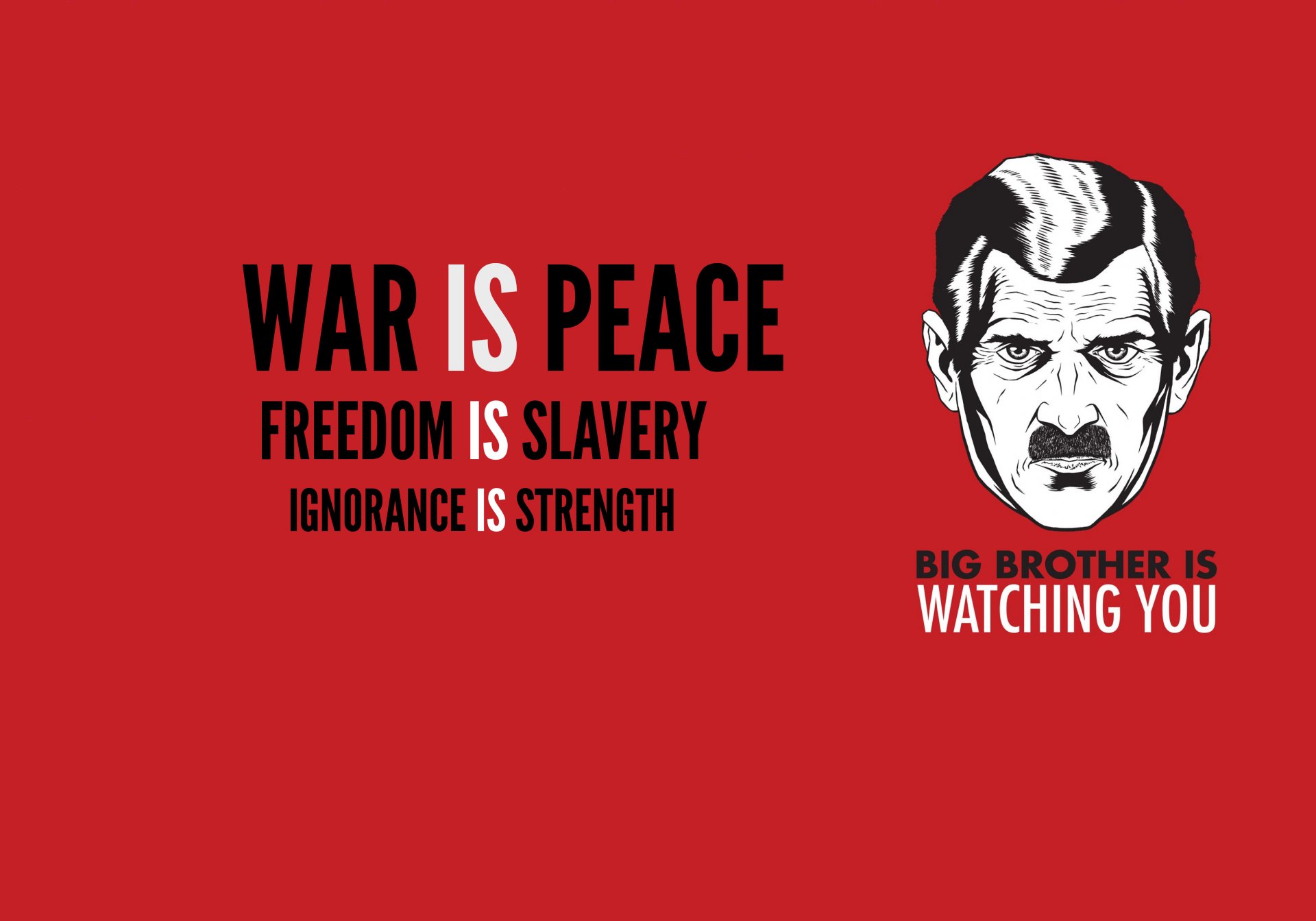 WAR IS PEACE
FREEDOM IS SLAVERY
IGNORANCE IS STRENGTH

BIG BROTHER IS
WATCHING YOU